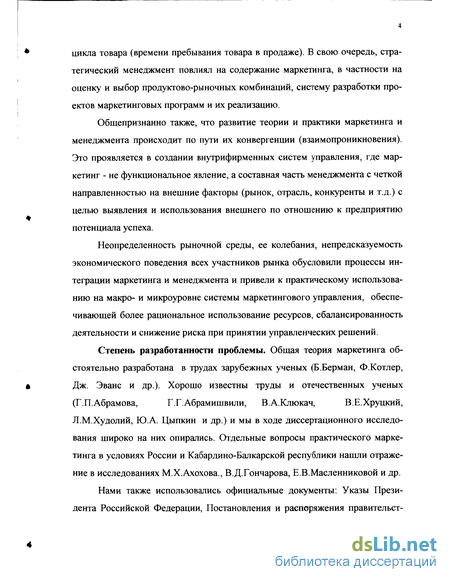 4

цикла товара (времени пребывания товара в продаже). В свою очередь, стратегический менеджмент повлиял на содержание маркетинга, в частности на оценку и выбор продуктово-рыночных комбинаций, систему разработки проектов маркетинговых программ и их реализацию.

Общепризнанно также, что развитие теории и практики маркетинга и менеджмента происходит по пути их конвергенции (взаимопроникновения). Это проявляется в создании внутрифирменных систем управления, где маркетинг - не функциональное явление, а составная часть менеджмента с четкой направленностью на внешние факторы (рынок, отрасль, конкуренты и т.д.) с целью выявления и использования внешнего по отношению к предприятию потенциала успеха.

Неопределенность рыночной среды, ее колебания, непредсказуемость экономического поведения всех участников рынка обусловили процессы интеграции маркетинга и менеджмента и привели к практическому использованию на макро- и микроуровне системы маркетингового управления, обеспечивающей более рациональное использование ресурсов, сбалансированность деятельности и снижение риска при принятии управленческих решений.

Степень разработанности проблемы. Общая теория маркетинга обстоятельно разработана в трудах зарубежных ученых (Б.Берман, Ф.Котлер, Дж. Эванс и др.). Хорошо известны труды и отечественных ученых (Г.П.Абрамова, Г.Г.Абрамишвили, В.А.Клюкач, В.Е.Хруцкий, Л.М.Худолий, Ю.А. Цыпкин и др.) и мы в ходе диссертационного исследования широко на них опирались. Отдельные вопросы практического маркетинга в условиях России и Кабардино-Балкарской республики нашли отражение в исследованиях М.Х.Ахохова., В.Д.Гончарова, Е.В.Масленниковой и др.

Нами также использовались официальные документы: Указы Президента Российской Федерации, Постановления и распоряжения правительст-

dsLib.net
библиотека диссертаций